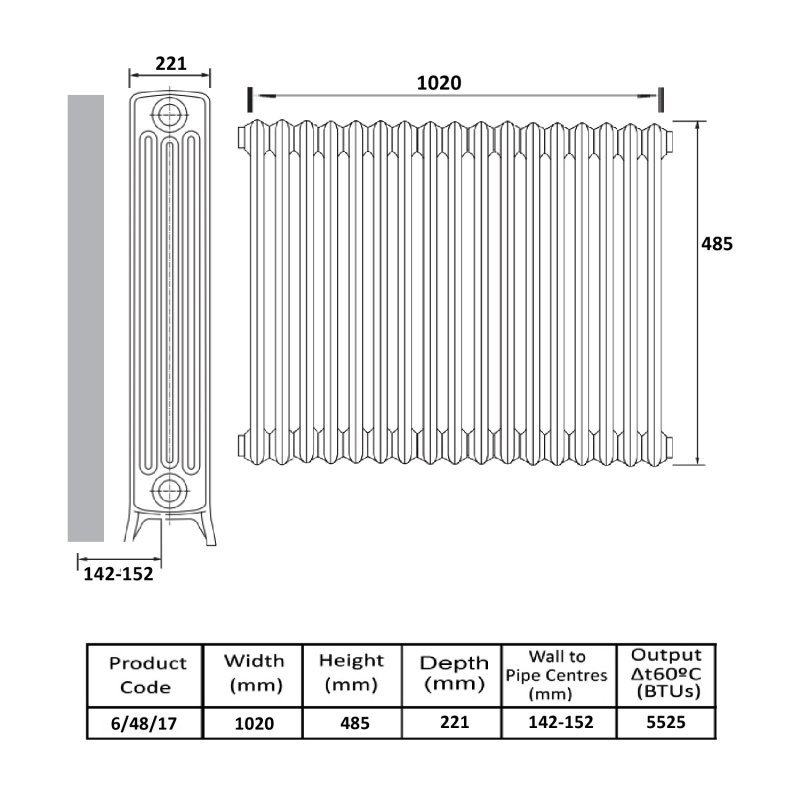 221

1020

485

142-152

| Product Code | Width (mm) | Height (mm) | Depth (mm) | Wall to Pipe Centres (mm) | Output Δt60ºC (BTUs) |
|---|---|---|---|---|---|
| 6/48/17 | 1020 | 485 | 221 | 142-152 | 5525 |